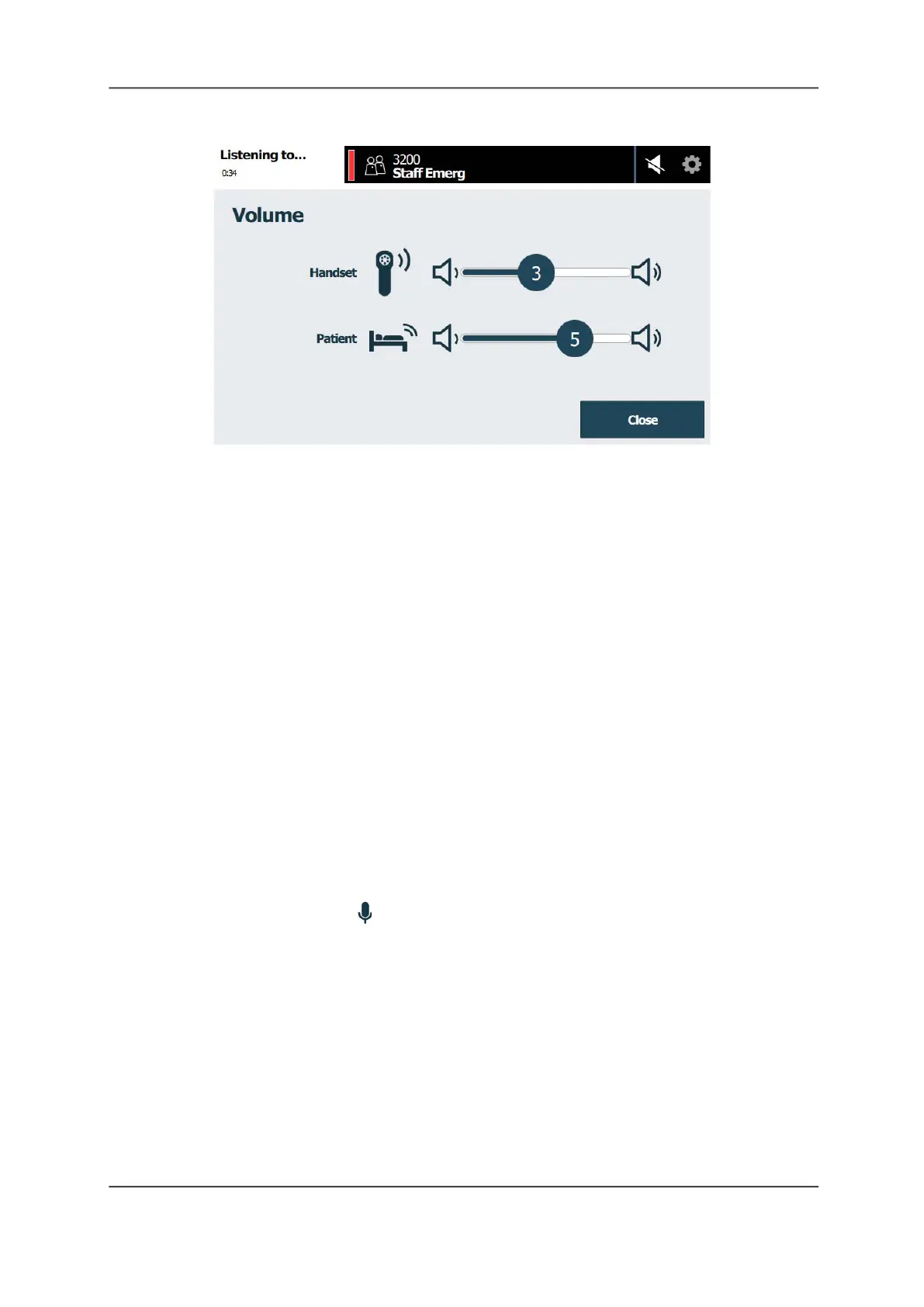 Listening to...
0:34

3200
Staff Emerg

Volume

Handset

3

Patient

5

Close